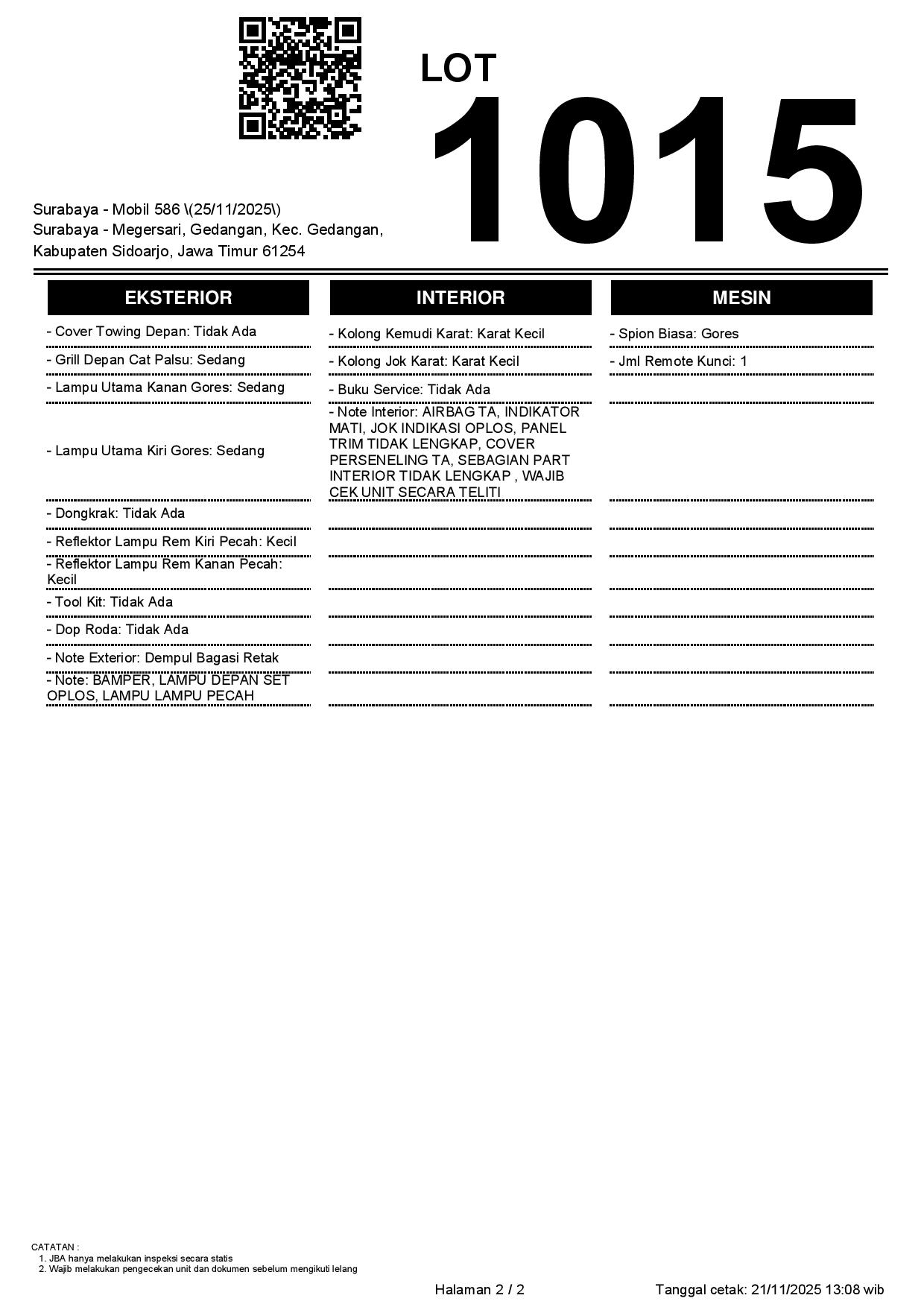 LOT
1015

Surabaya - Mobil 586 \(25/11/2025\)
Surabaya - Megersari, Gedangan, Kec. Gedangan, Kabupaten Sidoarjo, Jawa Timur 61254

EKSTERIOR

- Cover Towing Depan: Tidak Ada
- Grill Depan Cat Palsu: Sedang
- Lampu Utama Kanan Gores: Sedang
- Lampu Utama Kiri Gores: Sedang
- Dongkrak: Tidak Ada
- Reflektor Lampu Rem Kiri Pecah: Kecil
- Reflektor Lampu Rem Kanan Pecah: Kecil
- Tool Kit: Tidak Ada
- Dop Roda: Tidak Ada
- Note Exterior: Dempul Bagasi Retak
- Note: BAMPER, LAMPU DEPAN SET OPLOS, LAMPU LAMPU PECAH

INTERIOR

- Kolong Kemudi Karat: Karat Kecil
- Kolong Jok Karat: Karat Kecil
- Buku Service: Tidak Ada
- Note Interior: AIRBAG TA, INDIKATOR MATI, JOK INDIKASI OPLOS, PANEL TRIM TIDAK LENGKAP, COVER PERSENELING TA, SEBAGIAN PART INTERIOR TIDAK LENGKAP , WAJIB CEK UNIT SECARA TELITI

MESIN

- Spion Biasa: Gores
- Jml Remote Kunci: 1

CATATAN :
1. JBA hanya melakukan inspeksi secara statis
2. Wajib melakukan pengecekan unit dan dokumen sebelum mengikuti lelang

Halaman 2 / 2

Tanggal cetak: 21/11/2025 13:08 wib